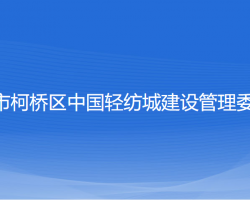 市柯桥区中国轻纺城建设管理委